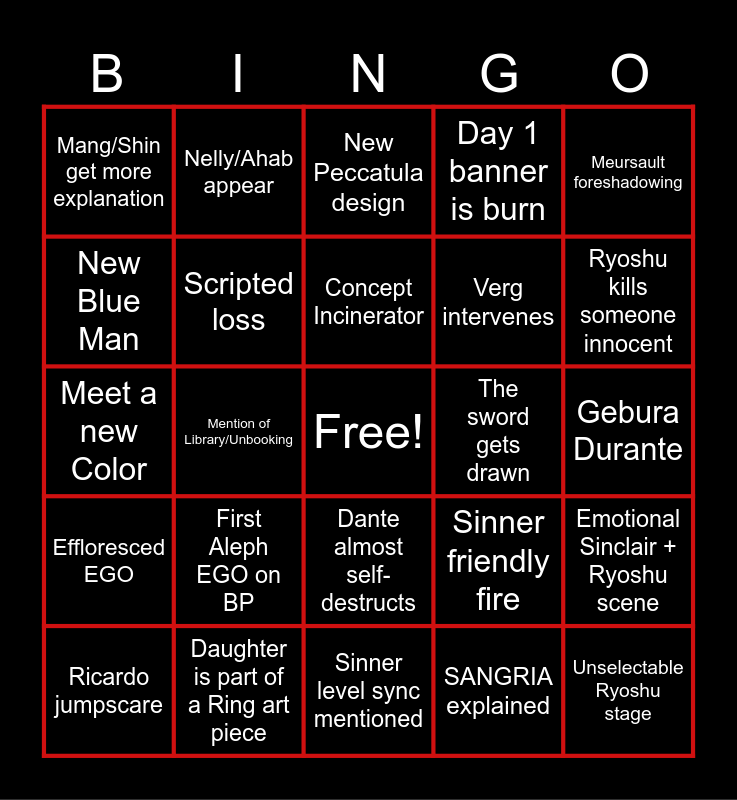 | B | I | N | G | O |
|---|---|---|---|---|
| Mang/Shin get more explanation | Nelly/Ahab appear | New Peccatula design | Day 1 banner is burn | Meursault foreshadowing |
| New Blue Man | Scripted loss | Concept Incinerator | Verg intervenes | Ryoshu kills someone innocent |
| Meet a new Color | Mention of Library/Unbooking | Free! | The sword gets drawn | Gebura Durante |
| Effloresced EGO | First Aleph EGO on BP | Dante almost self-destructs | Sinner friendly fire | Emotional Sinclair + Ryoshu scene |
| Ricardo jumpscare | Daughter is part of a Ring art piece | Sinner level sync mentioned | SANGRIA explained | Unselectable Ryoshu stage |